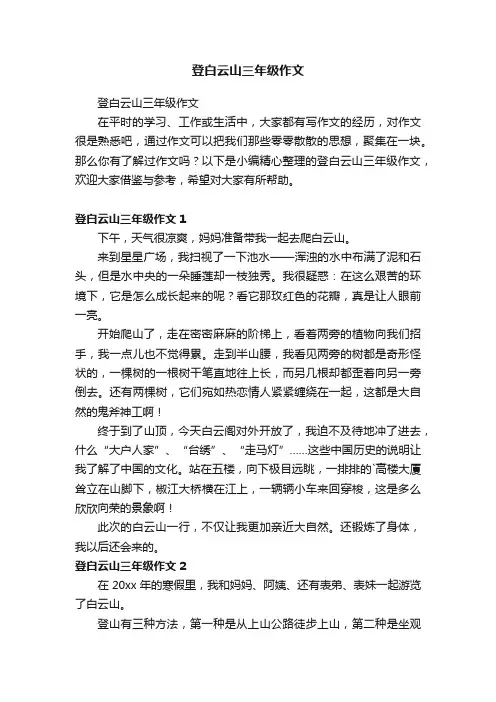 登白云山三年级作文

登白云山三年级作文

在平时的学习、工作或生活中，大家都有写作文的经历，对作文很是熟悉吧，通过作文可以把我们那些零零散散的思想，聚集在一块。那么你有了解过作文吗？以下是小编精心整理的登白云山三年级作文，欢迎大家借鉴与参考，希望对大家有所帮助。

登白云山三年级作文 1

下午，天气很凉爽，妈妈准备带我一起去爬白云山。

来到星星广场，我扫视了一下池水——浑浊的水中布满了泥和石头，但是水中央的一朵睡莲却一枝独秀。我很疑惑：在这么艰苦的环境下，它是怎么成长起来的呢？看它那玫红色的花瓣，真是让人眼前一亮。

开始爬山了，走在密密麻麻的阶梯上，看着两旁的植物向我们招手，我一点儿也不觉得累。走到半山腰，我看见两旁的树都是奇形怪状的，一棵树的一根树干笔直地往上长，而另几根却都歪着向另一旁倒去。还有两棵树，它们宛如热恋情人紧紧缠绕在一起，这都是大自然的鬼斧神工啊！

终于到了山顶，今天白云阁对外开放了，我迫不及待地冲了进去，什么“大户人家”、“台绣”、“走马灯”……这些中国历史的说明让我了解了中国的文化。站在五楼，向下极目远眺，一排排的`高楼大厦耸立在山脚下，椒江大桥横在江上，一辆辆小车来回穿梭，这是多么欣欣向荣的景象啊！

此次的白云山一行，不仅让我更加亲近大自然。还锻炼了身体，我以后还会来的。

登白云山三年级作文 2

在 20xx 年的寒假里，我和妈妈、阿姨、还有表弟、表妹一起游览了白云山。

登山有三种方法，第一种是从上山公路徒步上山，第二种是坐观